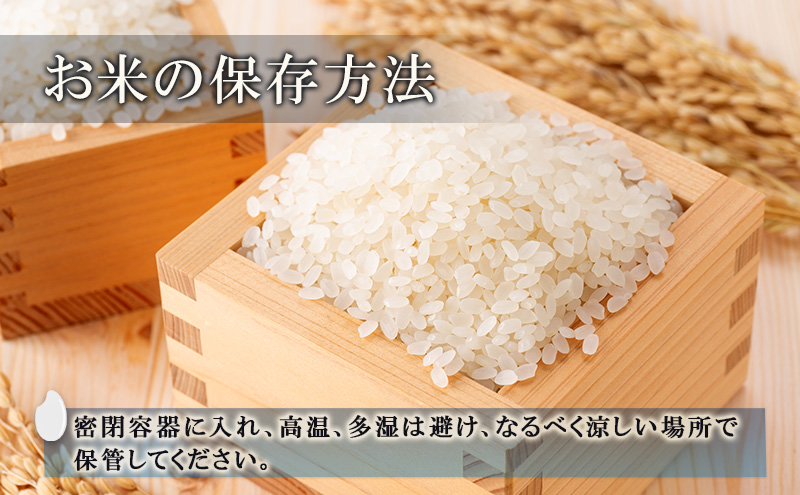 お米の保存方法

密閉容器に入れ、高温、多湿は避け、なるべく涼しい場所で保管してください。